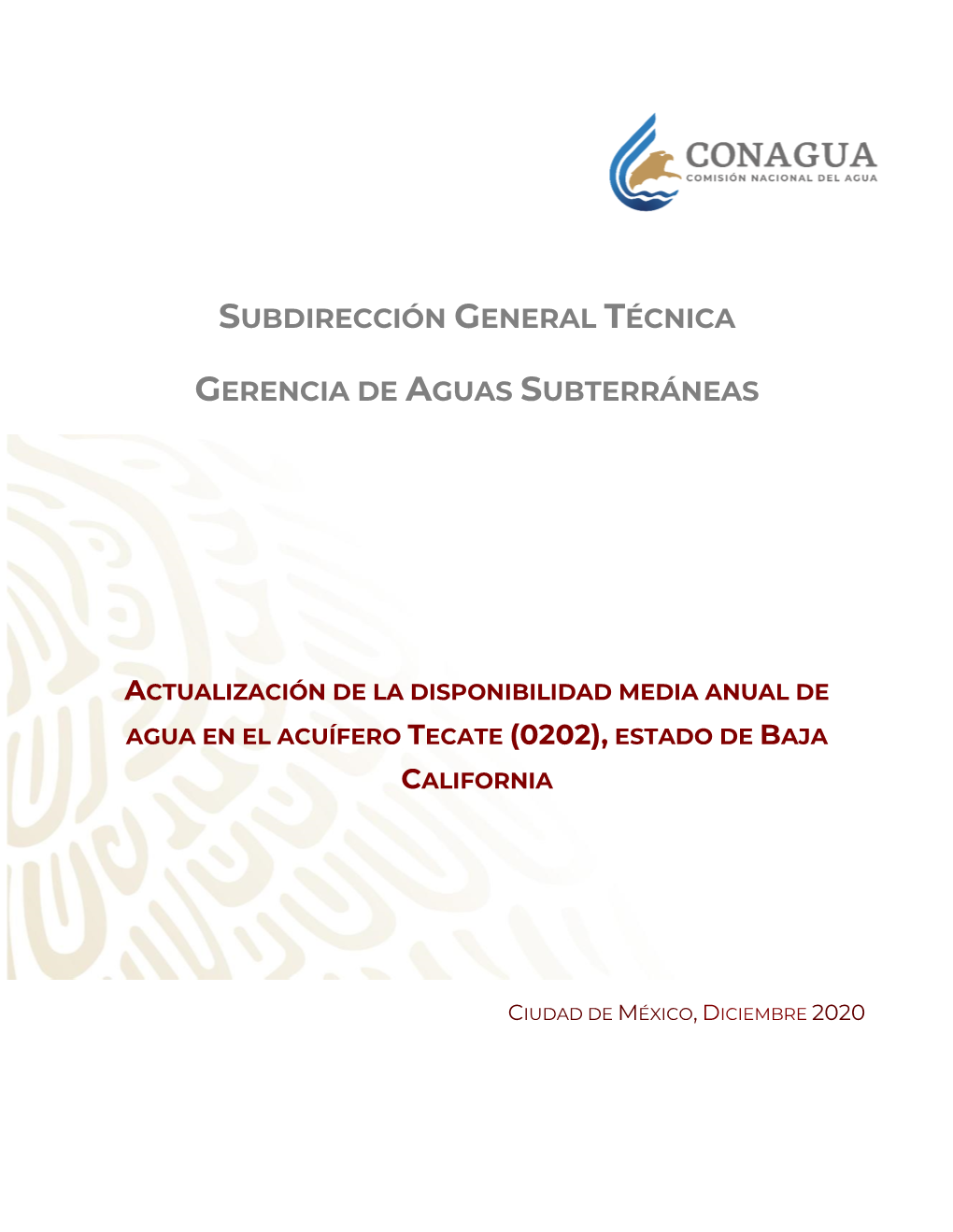 CONAGUA
COMISIÓN NACIONAL DEL AGUA

SUBDIRECCIÓN GENERAL TÉCNICA

GERENCIA DE AGUAS SUBTERRÁNEAS

ACTUALIZACIÓN DE LA DISPONIBILIDAD MEDIA ANUAL DE AGUA EN EL ACUÍFERO TECATE (0202), ESTADO DE BAJA CALIFORNIA

CIUDAD DE MÉXICO, DICIEMBRE 2020